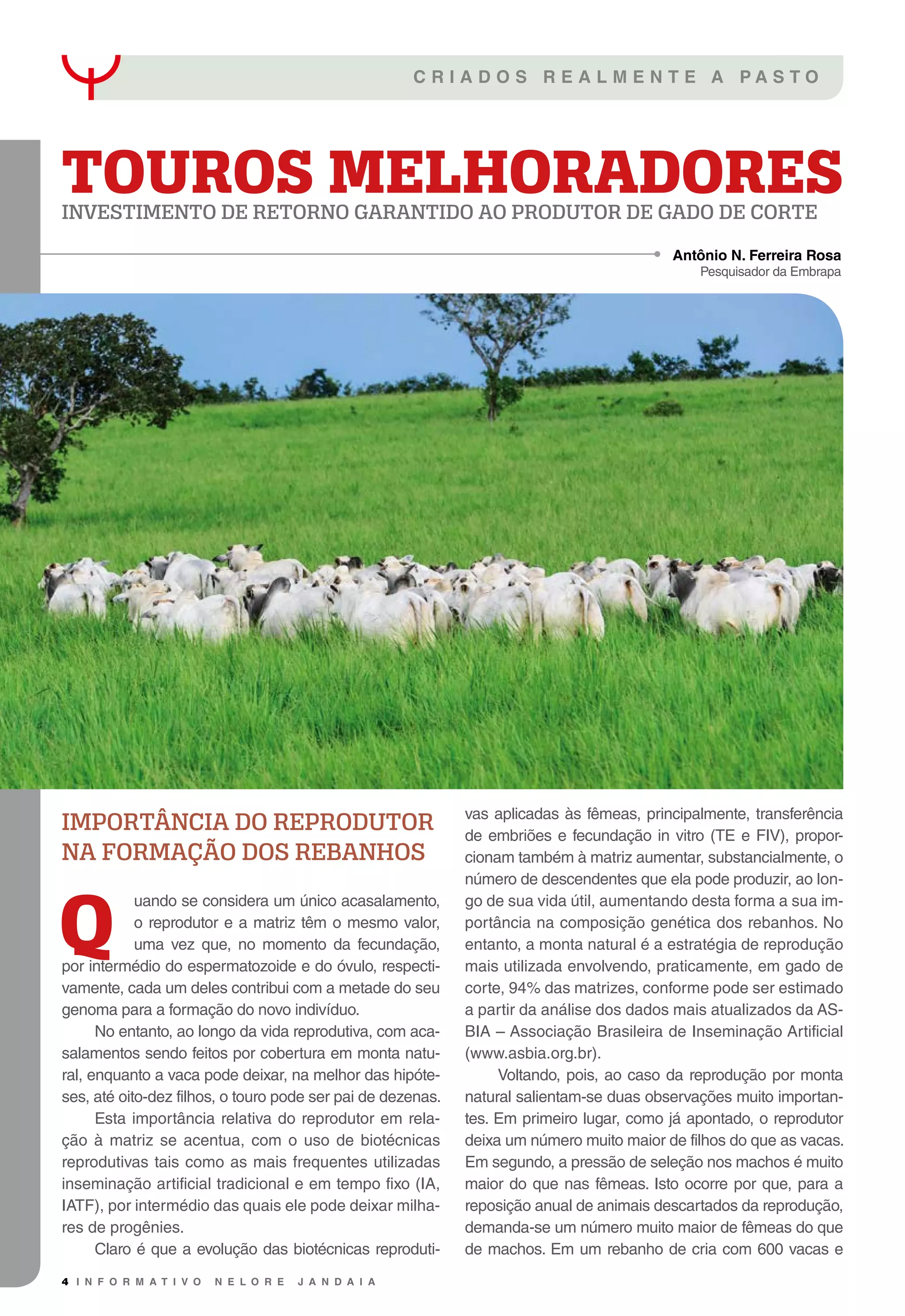 CRIADOS REALMENTE A PASTO

TOUROS MELHORADORES
INVESTIMENTO DE RETORNO GARANTIDO AO PRODUTOR DE GADO DE CORTE

Antônio N. Ferreira Rosa
Pesquisador da Embrapa

IMPORTÂNCIA DO REPRODUTOR NA FORMAÇÃO DOS REBANHOS

Quando se considera um único acasalamento, o reprodutor e a matriz têm o mesmo valor, uma vez que, no momento da fecundação, por intermédio do espermatozoide e do óvulo, respectivamente, cada um deles contribui com a metade do seu genoma para a formação do novo indivíduo.

No entanto, ao longo da vida reprodutiva, com acasalamentos sendo feitos por cobertura em monta natural, enquanto a vaca pode deixar, na melhor das hipóteses, até oito-dez filhos, o touro pode ser pai de dezenas.

Esta importância relativa do reprodutor em relação à matriz se acentua, com o uso de biotécnicas reprodutivas tais como as mais frequentes utilizadas inseminação artificial tradicional e em tempo fixo (IA, IATF), por intermédio das quais ele pode deixar milhares de progênies.

Claro é que a evolução das biotécnicas reprodutivas aplicadas às fêmeas, principalmente, transferência de embriões e fecundação in vitro (TE e FIV), proporcionam também à matriz aumentar, substancialmente, o número de descendentes que ela pode produzir, ao longo de sua vida útil, aumentando desta forma a sua importância na composição genética dos rebanhos. No entanto, a monta natural é a estratégia de reprodução mais utilizada envolvendo, praticamente, em gado de corte, 94% das matrizes, conforme pode ser estimado a partir da análise dos dados mais atualizados da ASBIA – Associação Brasileira de Inseminação Artificial (www.asbia.org.br).

Voltando, pois, ao caso da reprodução por monta natural salientam-se duas observações muito importantes. Em primeiro lugar, como já apontado, o reprodutor deixa um número muito maior de filhos do que as vacas. Em segundo, a pressão de seleção nos machos é muito maior do que nas fêmeas. Isto ocorre por que, para a reposição anual de animais descartados da reprodução, demanda-se um número muito maior de fêmeas do que de machos. Em um rebanho de cria com 600 vacas e

4 INFORMATIVO NELORE JANDAIA